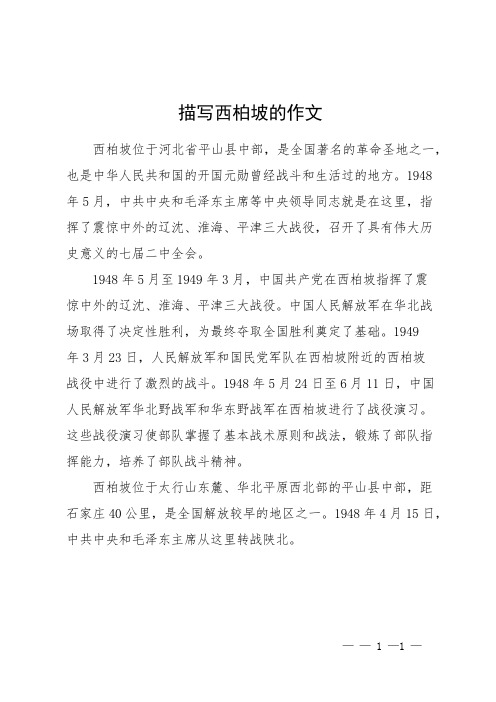 描写西柏坡的作文

西柏坡位于河北省平山县中部，是全国著名的革命圣地之一，也是中华人民共和国的开国元勋曾经战斗和生活过的地方。1948年5月，中共中央和毛泽东主席等中央领导同志就是在这里，指挥了震惊中外的辽沈、淮海、平津三大战役，召开了具有伟大历史意义的七届二中全会。

1948年5月至1949年3月，中国共产党在西柏坡指挥了震惊中外的辽沈、淮海、平津三大战役。中国人民解放军在华北战场取得了决定性胜利，为最终夺取全国胜利奠定了基础。1949年3月23日，人民解放军和国民党军队在西柏坡附近的西柏坡战役中进行了激烈的战斗。1948年5月24日至6月11日，中国人民解放军华北野战军和华东野战军在西柏坡进行了战役演习。这些战役演习使部队掌握了基本战术原则和战法，锻炼了部队指挥能力，培养了部队战斗精神。

西柏坡位于太行山东麓、华北平原西北部的平山县中部，距石家庄40公里，是全国解放较早的地区之一。1948年4月15日，中共中央和毛泽东主席从这里转战陕北。

— — 1 —1 —